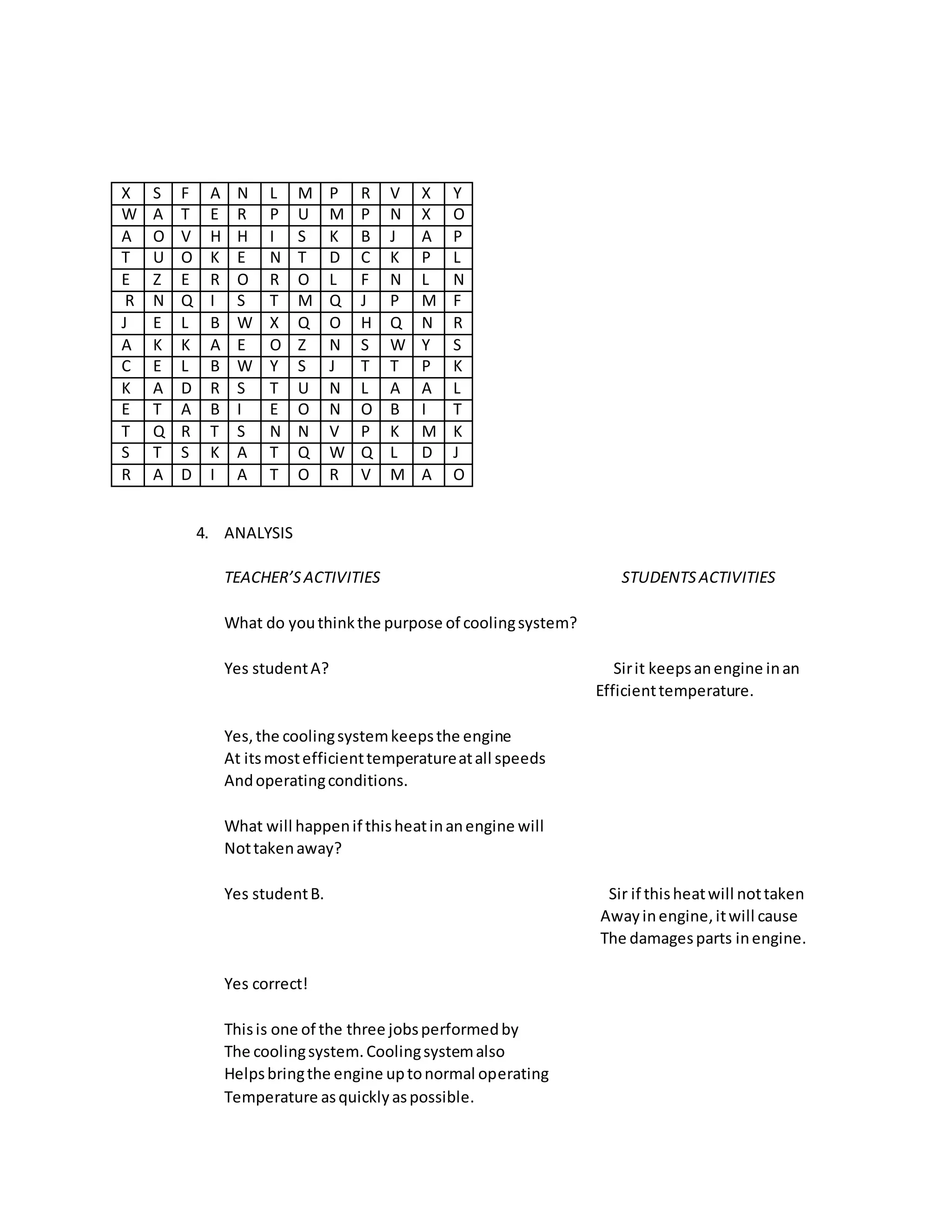 | X | S | F | A | N | L | M | P | R | V | X | Y |
|---|---|---|---|---|---|---|---|---|---|---|---|
| W | A | T | E | R | P | U | M | P | N | X | O |
| A | O | V | H | H | I | S | K | B | J | A | P |
| T | U | O | K | E | N | T | D | C | K | P | L |
| E | Z | E | R | O | R | O | L | F | N | L | N |
| R | N | Q | I | S | T | M | Q | J | P | M | F |
| J | E | L | B | W | X | Q | O | H | Q | N | R |
| A | K | K | A | E | O | Z | N | S | W | Y | S |
| C | E | L | B | W | Y | S | J | T | T | P | K |
| K | A | D | R | S | T | U | N | L | A | A | L |
| E | T | A | B | I | E | O | N | O | B | I | T |
| T | Q | R | T | S | N | N | V | P | K | M | K |
| S | T | S | K | A | T | Q | W | Q | L | D | J |
| R | A | D | I | A | T | O | R | V | M | A | O |

4. ANALYSIS

TEACHER'S ACTIVITIES

STUDENTS ACTIVITIES

What do you think the purpose of cooling system?

Yes student A?

Sir it keeps an engine in an Efficient temperature.

Yes, the cooling system keeps the engine At its most efficient temperature at all speeds And operating conditions.

What will happen if this heat in an engine will Not taken away?

Yes student B.

Sir if this heat will not taken Away in engine, it will cause The damages parts in engine.

Yes correct!

This is one of the three jobs performed by The cooling system. Cooling system also Helps bring the engine up to normal operating Temperature as quickly as possible.